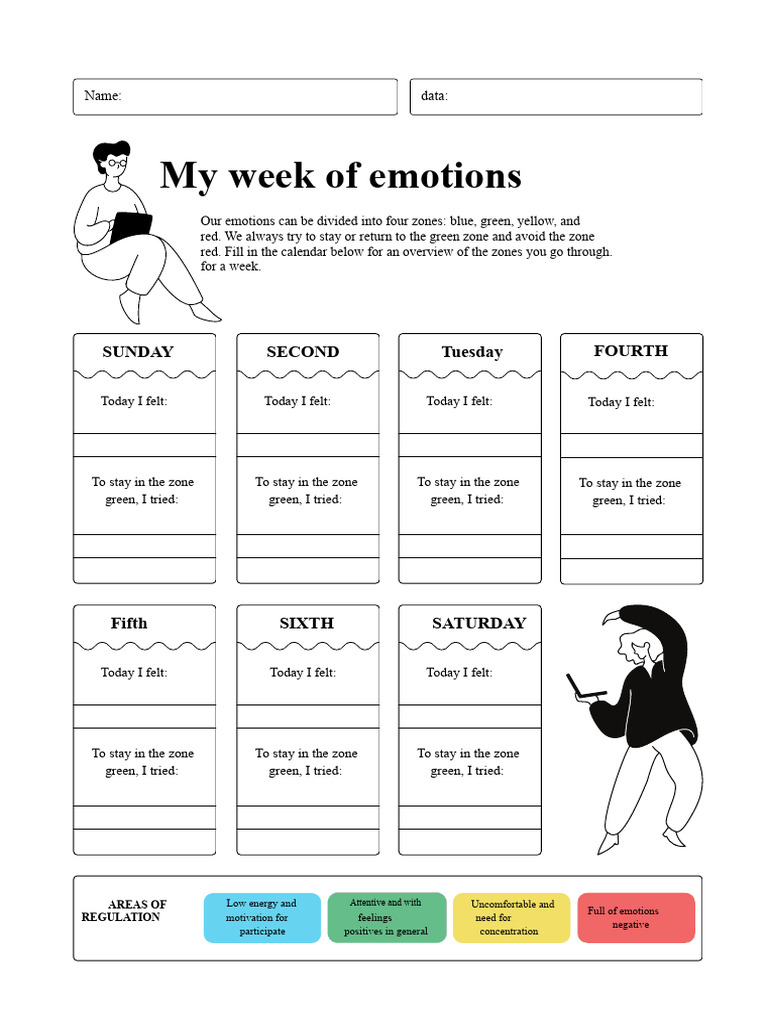 Name:

data:

My week of emotions

Our emotions can be divided into four zones: blue, green, yellow, and red. We always try to stay or return to the green zone and avoid the zone red. Fill in the calendar below for an overview of the zones you go through. for a week.

SUNDAY

Today I felt:

To stay in the zone green, I tried:

SECOND

Today I felt:

To stay in the zone green, I tried:

Tuesday

Today I felt:

To stay in the zone green, I tried:

FOURTH

Today I felt:

To stay in the zone green, I tried:

Fifth

Today I felt:

To stay in the zone green, I tried:

SIXTH

Today I felt:

To stay in the zone green, I tried:

SATURDAY

Today I felt:

To stay in the zone green, I tried:

AREAS OF REGULATION

Low energy and motivation for participate

Attentive and with feelings positives in general

Uncomfortable and need for concentration

Full of emotions negative